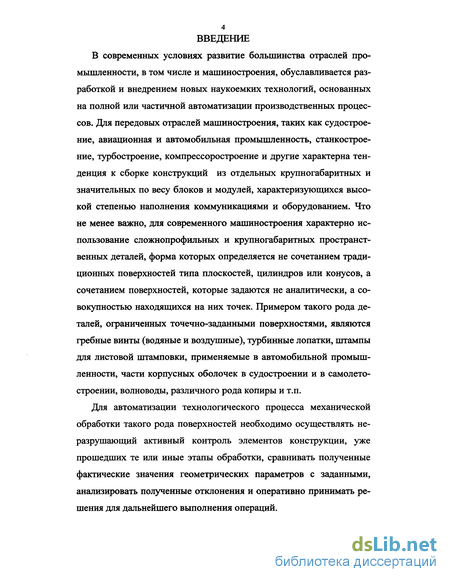 4

ВВЕДЕНИЕ

В современных условиях развитие большинства отраслей промышленности, в том числе и машиностроения, обуславливается разработкой и внедрением новых наукоемких технологий, основанных на полной или частичной автоматизации производственных процессов. Для передовых отраслей машиностроения, таких как судостроение, авиационная и автомобильная промышленность, станкостроение, турбостроение, компрессоростроение и другие характерна тенденция к сборке конструкций из отдельных крупногабаритных и значительных по весу блоков и модулей, характеризующихся высокой степенью наполнения коммуникациями и оборудованием. Что не менее важно, для современного машиностроения характерно использование сложнопрофильных и крупногабаритных пространственных деталей, форма которых определяется не сочетанием традиционных поверхностей типа плоскостей, цилиндров или конусов, а сочетанием поверхностей, которые задаются не аналитически, а совокупностью находящихся на них точек. Примером такого рода деталей, ограниченных точечно-заданными поверхностями, являются гребные винты (водяные и воздушные), турбинные лопатки, штампы для листовой штамповки, применяемые в автомобильной промышленности, части корпусных оболочек в судостроении и в самолетостроении, волноводы, различного рода копиры и т.п.

Для автоматизации технологического процесса механической обработки такого рода поверхностей необходимо осуществлять неразрушающий активный контроль элементов конструкции, уже прошедших те или иные этапы обработки, сравнивать полученные фактические значения геометрических параметров с заданными, анализировать полученные отклонения и оперативно принимать решения для дальнейшего выполнения операций.

dsLib.net
библиотека диссертаций